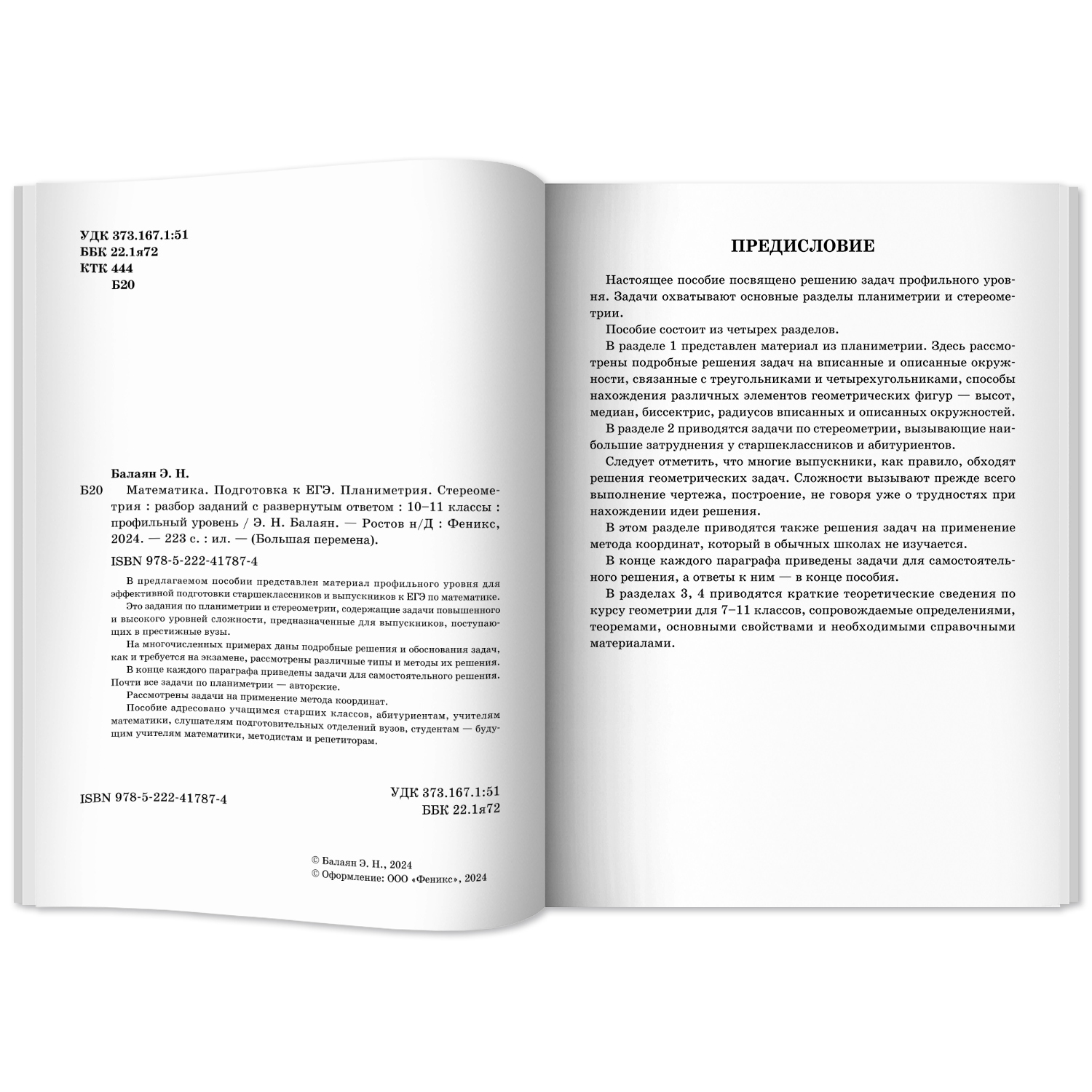 УДК 373.167.1:51
ББК 22.1я72
КТК 444
Б20

Балаян Э. Н.

Б20 Математика. Подготовка к ЕГЭ. Планиметрия. Стереометрия : разбор заданий с развернутым ответом : 10–11 классы : профильный уровень / Э. Н. Балаян. — Ростов н/Д : Феникс, 2024. — 223 с. : ил. — (Большая перемена).

ISBN 978-5-222-41787-4

В предлагаемом пособии представлен материал профильного уровня для эффективной подготовки старшеклассников и выпускников к ЕГЭ по математике.

Это задания по планиметрии и стереометрии, содержащие задачи повышенного и высокого уровней сложности, предназначенные для выпускников, поступающих в престижные вузы.

На многочисленных примерах даны подробные решения и обоснования задач, как и требуется на экзамене, рассмотрены различные типы и методы их решения.

В конце каждого параграфа приведены задачи для самостоятельного решения. Почти все задачи по планиметрии — авторские.

Рассмотрены задачи на применение метода координат.

Пособие адресовано учащимся старших классов, абитуриентам, учителям математики, слушателям подготовительных отделений вузов, студентам — будущим учителям математики, методистам и репетиторам.

ISBN 978-5-222-41787-4

УДК 373.167.1:51
ББК 22.1я72

© Балаян Э. Н., 2024
© Оформление: ООО «Феникс», 2024

ПРЕДИСЛОВИЕ

Настоящее пособие посвящено решению задач профильного уровня. Задачи охватывают основные разделы планиметрии и стереометрии.

Пособие состоит из четырех разделов.

В разделе 1 представлен материал из планиметрии. Здесь рассмотрены подробные решения задач на вписанные и описанные окружности, связанные с треугольниками и четырехугольниками, способы нахождения различных элементов геометрических фигур — высот, медиан, биссектрис, радиусов вписанных и описанных окружностей.

В разделе 2 приводятся задачи по стереометрии, вызывающие наибольшие затруднения у старшеклассников и абитуриентов.

Следует отметить, что многие выпускники, как правило, обходят решения геометрических задач. Сложности вызывают прежде всего выполнение чертежа, построение, не говоря уже о трудностях при нахождении идеи решения.

В этом разделе приводятся также решения задач на применение метода координат, который в обычных школах не изучается.

В конце каждого параграфа приведены задачи для самостоятельного решения, а ответы к ним — в конце пособия.

В разделах 3, 4 приводятся краткие теоретические сведения по курсу геометрии для 7–11 классов, сопровождаемые определениями, теоремами, основными свойствами и необходимыми справочными материалами.